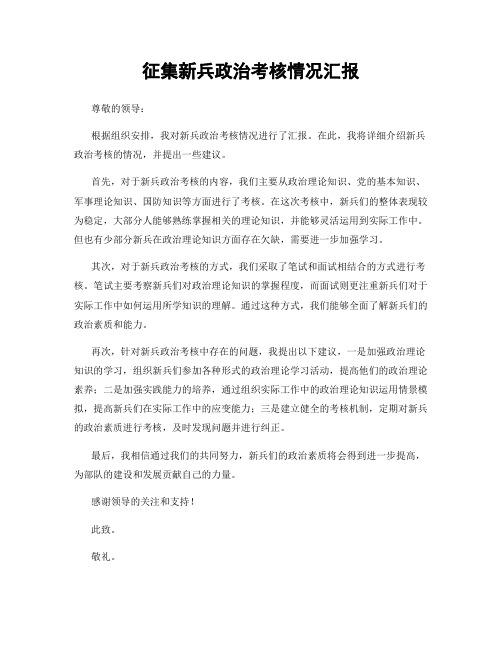 征集新兵政治考核情况汇报

尊敬的领导：

根据组织安排，我对新兵政治考核情况进行了汇报。在此，我将详细介绍新兵政治考核的情况，并提出一些建议。

首先，对于新兵政治考核的内容，我们主要从政治理论知识、党的基本知识、军事理论知识、国防知识等方面进行了考核。在这次考核中，新兵们的整体表现较为稳定，大部分人能够熟练掌握相关的理论知识，并能够灵活运用到实际工作中。但也有少部分新兵在政治理论知识方面存在欠缺，需要进一步加强学习。

其次，对于新兵政治考核的方式，我们采取了笔试和面试相结合的方式进行考核。笔试主要考察新兵们对政治理论知识的掌握程度，而面试则更注重新兵们对于实际工作中如何运用所学知识的理解。通过这种方式，我们能够全面了解新兵们的政治素质和能力。

再次，针对新兵政治考核中存在的问题，我提出以下建议，一是加强政治理论知识的学习，组织新兵们参加各种形式的政治理论学习活动，提高他们的政治理论素养；二是加强实践能力的培养，通过组织实际工作中的政治理论知识运用情景模拟，提高新兵们在实际工作中的应变能力；三是建立健全的考核机制，定期对新兵的政治素质进行考核，及时发现问题并进行纠正。

最后，我相信通过我们的共同努力，新兵们的政治素质将会得到进一步提高，为部队的建设和发展贡献自己的力量。

感谢领导的关注和支持！

此致。

敬礼。